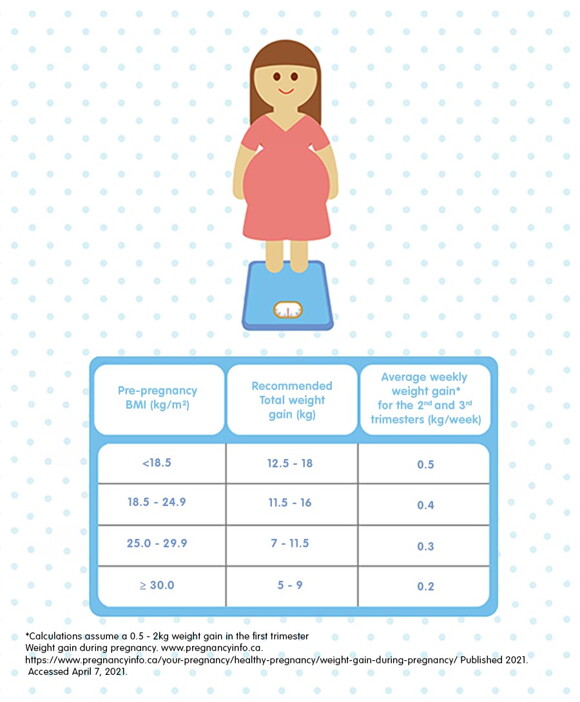 | Pre-pregnancy BMI (kg/m$^2$) | Recommended Total weight gain (kg) | Average weekly weight gain* for the 2$^{nd}$ and 3$^{rd}$ trimesters (kg/week) |
|---|---|---|
| <18.5 | 12.5 - 18 | 0.5 |
| 18.5 - 24.9 | 11.5 - 16 | 0.4 |
| 25.0 - 29.9 | 7 - 11.5 | 0.3 |
| ≥ 30.0 | 5 - 9 | 0.2 |

*Calculations assume a 0.5 - 2kg weight gain in the first trimester
Weight gain during pregnancy. www.pregnancyinfo.ca. https://www.pregnancyinfo.ca/your-pregnancy/healthy-pregnancy/weight-gain-during-pregnancy/ Published 2021. Accessed April 7, 2021.